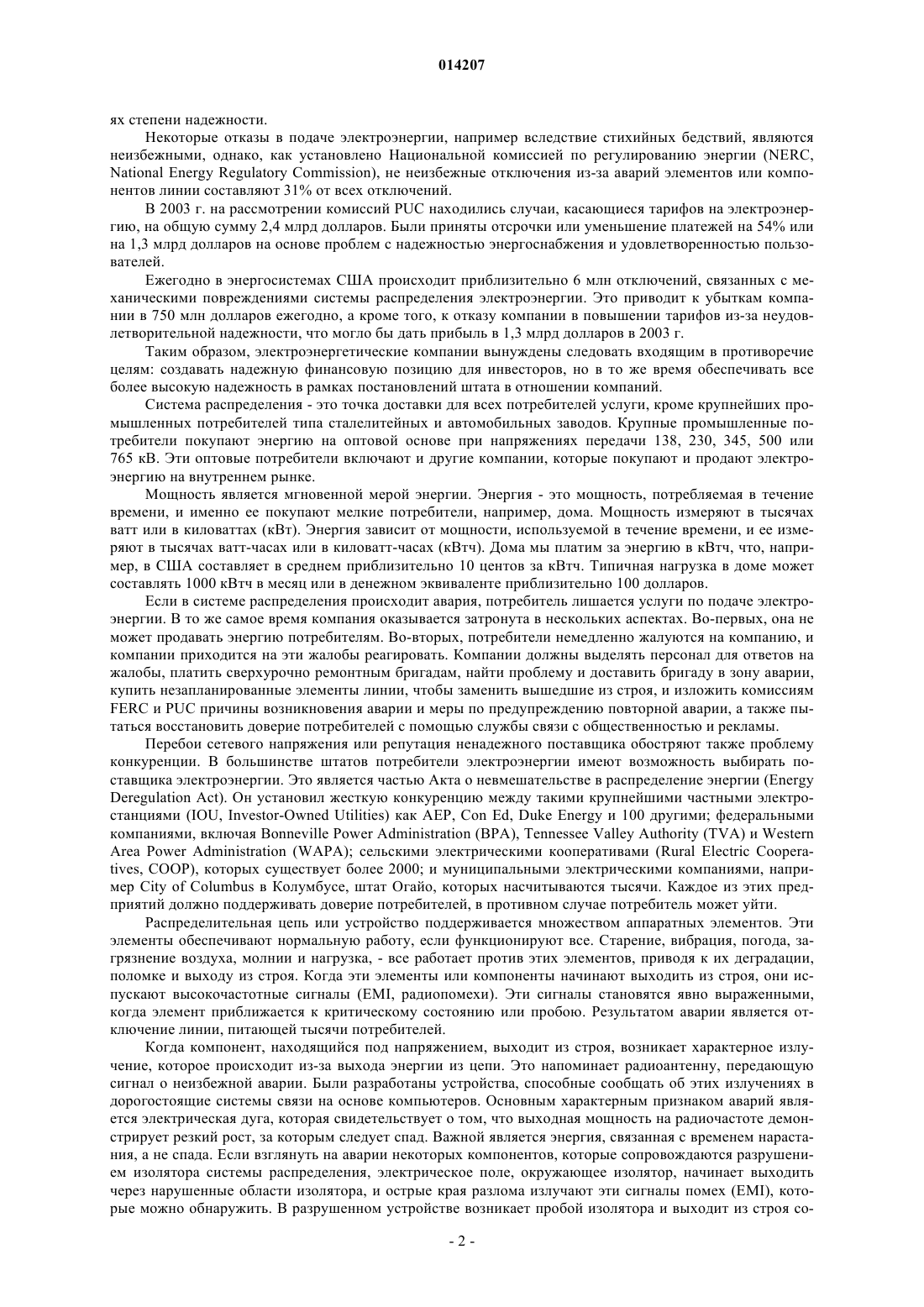 014207

ях степени надежности.

Некоторые отказы в подаче электроэнергии, например вследствие стихийных бедствий, являются неизбежными, однако, как установлено Национальной комиссией по регулированию энергии (NERC, National Energy Regulatory Commission), не неизбежные отключения из-за аварий элементов или компонентов линии составляют 31% от всех отключений.

В 2003 г. на рассмотрении комиссий PUC находились случаи, касающиеся тарифов на электроэнергию, на общую сумму 2,4 млрд долларов. Были приняты отсрочки или уменьшение платежей на 54% или на 1,3 млрд долларов на основе проблем с надежностью энергоснабжения и удовлетворенностью пользователей.

Ежегодно в энергосистемах США происходит приблизительно 6 млн отключений, связанных с механическими повреждениями системы распределения электроэнергии. Это приводит к убыткам компании в 750 млн долларов ежегодно, а кроме того, к отказу компании в повышении тарифов из-за неудовлетворительной надежности, что могло бы дать прибыль в 1,3 млрд долларов в 2003 г.

Таким образом, электроэнергетические компании вынуждены следовать входящим в противоречие целям: создавать надежную финансовую позицию для инвесторов, но в то же время обеспечивать все более высокую надежность в рамках постановлений штата в отношении компаний.

Система распределения - это точка доставки для всех потребителей услуги, кроме крупнейших промышленных потребителей типа сталелитейных и автомобильных заводов. Крупные промышленные потребители покупают энергию на оптовой основе при напряжениях передачи 138, 230, 345, 500 или 765 кВ. Эти оптовые потребители включают и другие компании, которые покупают и продают электроэнергию на внутреннем рынке.

Мощность является мгновенной мерой энергии. Энергия - это мощность, потребляемая в течение времени, и именно ее покупают мелкие потребители, например, дома. Мощность измеряют в тысячах ватт или в киловаттах (кВт). Энергия зависит от мощности, используемой в течение времени, и ее измеряют в тысячах ватт-часах или в киловатт-часах (кВтч). Дома мы платим за энергию в кВтч, что, например, в США составляет в среднем приблизительно 10 центов за кВтч. Типичная нагрузка в доме может составлять 1000 кВтч в месяц или в денежном эквиваленте приблизительно 100 долларов.

Если в системе распределения происходит авария, потребитель лишается услуги по подаче электроэнергии. В то же самое время компания оказывается затронута в нескольких аспектах. Во-первых, она не может продавать энергию потребителям. Во-вторых, потребители немедленно жалуются на компанию, и компании приходится на эти жалобы реагировать. Компании должны выделять персонал для ответов на жалобы, платить сверхурочно ремонтным бригадам, найти проблему и доставить бригаду в зону аварии, купить незапланированные элементы линии, чтобы заменить вышедшие из строя, и изложить комиссиям FERC и PUC причины возникновения аварии и меры по предупреждению повторной аварии, а также пытаться восстановить доверие потребителей с помощью службы связи с общественностью и рекламы.

Перебои сетевого напряжения или репутация ненадежного поставщика обостряют также проблему конкуренции. В большинстве штатов потребители электроэнергии имеют возможность выбирать поставщика электроэнергии. Это является частью Акта о невмешательстве в распределение энергии (Energy Deregulation Act). Он установил жесткую конкуренцию между такими крупнейшими частными электростанциями (IOU, Investor-Owned Utilities) как AEP, Con Ed, Duke Energy и 100 другими; федеральными компаниями, включая Bonneville Power Administration (BPA), Tennessee Valley Authority (TVA) и Western Area Power Administration (WAPA); сельскими электрическими кооперативами (Rural Electric Cooperatives, COOP), которых существует более 2000; и муниципальными электрическими компаниями, например City of Columbus в Колумбусе, штат Огайо, которых насчитываются тысячи. Каждое из этих предприятий должно поддерживать доверие потребителей, в противном случае потребитель может уйти.

Распределительная цепь или устройство поддерживается множеством аппаратных элементов. Эти элементы обеспечивают нормальную работу, если функционируют все. Старение, вибрация, погода, загрязнение воздуха, молнии и нагрузка, - все работает против этих элементов, приводя к их деградации, поломке и выходу из строя. Когда эти элементы или компоненты начинают выходить из строя, они испускают высокочастотные сигналы (EMI, радиопомехи). Эти сигналы становятся явно выраженными, когда элемент приближается к критическому состоянию или пробою. Результатом аварии является отключение линии, питающей тысячи потребителей.

Когда компонент, находящийся под напряжением, выходит из строя, возникает характерное излучение, которое происходит из-за выхода энергии из цепи. Это напоминает радиоантенну, передающую сигнал о неизбежной аварии. Были разработаны устройства, способные сообщать об этих излучениях в дорогостоящие системы связи на основе компьютеров. Основным характерным признаком аварий является электрическая дуга, которая свидетельствует о том, что выходная мощность на радиочастоте демонстрирует резкий рост, за которым следует спад. Важной является энергия, связанная с временем нарастания, а не спада. Если взглянуть на аварии некоторых компонентов, которые сопровождаются разрушением изолятора системы распределения, электрическое поле, окружающее изолятор, начинает выходить через нарушенные области изолятора, и острые края разлома излучают эти сигналы помех (EMI), которые можно обнаружить. В разрушенном устройстве возникает пробой изолятора и выходит из строя со-

- 2 -